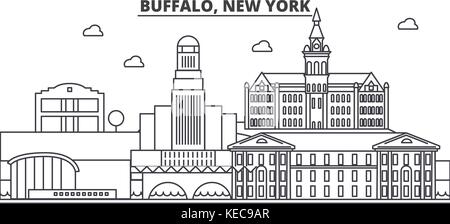 BUFFALO, NEW YORK

alamy - KEC9AR